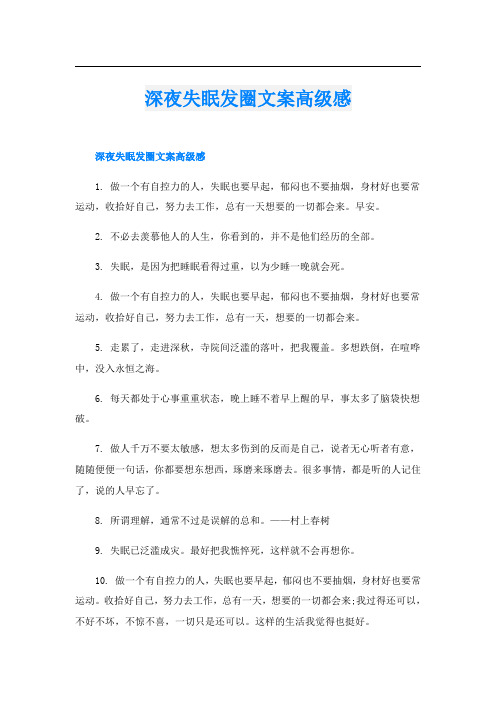 深夜失眠发圈文案高级感

深夜失眠发圈文案高级感

1. 做一个有自控力的人，失眠也要早起，郁闷也不要抽烟，身材好也要常运动，收拾好自己，努力去工作，总有一天想要的一切都会来。早安。

2. 不必去羡慕他人的人生，你看到的，并不是他们经历的全部。

3. 失眠，是因为把睡眠看得过重，以为少睡一晚就会死。

4. 做一个有自控力的人，失眠也要早起，郁闷也不要抽烟，身材好也要常运动，收拾好自己，努力去工作，总有一天，想要的一切都会来。

5. 走累了，走进深秋，寺院间泛滥的落叶，把我覆盖。多想跌倒，在喧哗中，没入永恒之海。

6. 每天都处于心事重重状态，晚上睡不着早上醒的早，事太多了脑袋快想破。

7. 做人千万不要太敏感，想太多伤到的反而是自己，说者无心听者有意，随随便便一句话，你都要想东想西，琢磨来琢磨去。很多事情，都是听的人记住了，说的人早忘了。

8. 所谓理解，通常不过是误解的总和。——村上春树

9. 失眠已泛滥成灾。最好把我憔悴死，这样就不会再想你。

10. 做一个有自控力的人，失眠也要早起，郁闷也不要抽烟，身材好也要常运动。收拾好自己，努力去工作，总有一天，想要的一切都会来;我过得还可以，不好不坏，不惊不喜，一切只是还可以。这样的生活我觉得也挺好。